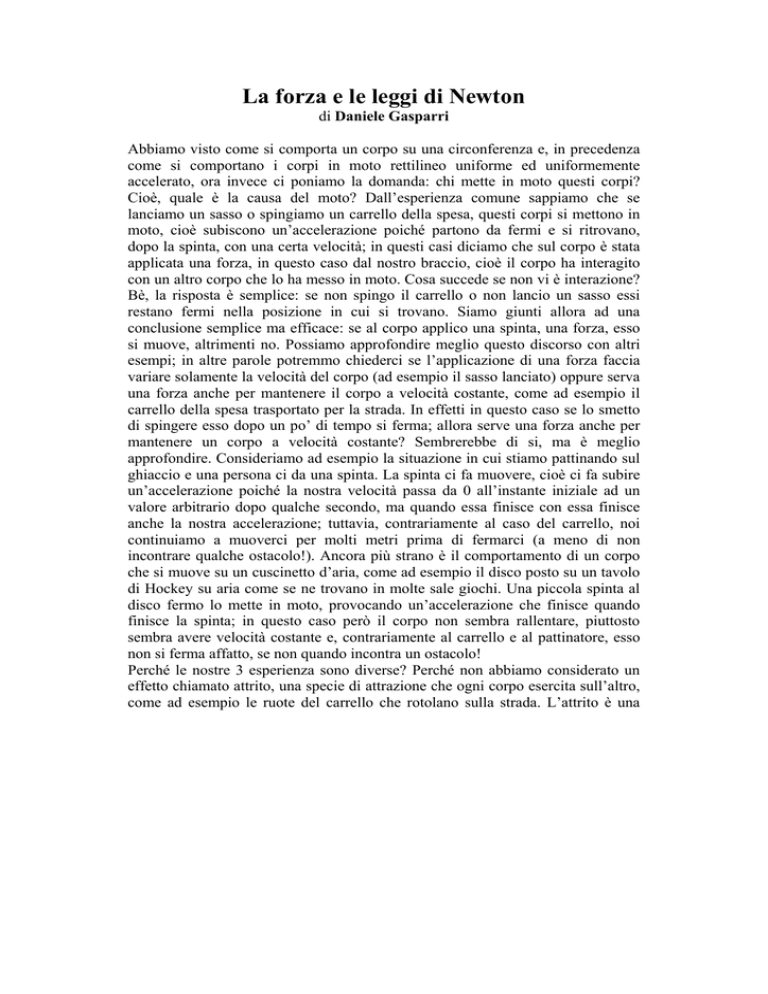 La forza e le leggi di Newton
di Daniele Gasparri

Abbiamo visto come si comporta un corpo su una circonferenza e, in precedenza come si comportano i corpi in moto rettilineo uniforme ed uniformemente accelerato, ora invece ci poniamo la domanda: chi mette in moto questi corpi? Cioè, quale è la causa del moto? Dall'esperienza comune sappiamo che se lanciamo un sasso o spingiamo un carrello della spesa, questi corpi si mettono in moto, cioè subiscono un'accelerazione poiché partono da fermi e si ritrovano, dopo la spinta, con una certa velocità; in questi casi diciamo che sul corpo è stata applicata una forza, in questo caso dal nostro braccio, cioè il corpo ha interagito con un altro corpo che lo ha messo in moto. Cosa succede se non vi è interazione? Bè, la risposta è semplice: se non spingo il carrello o non lancio un sasso essi restano fermi nella posizione in cui si trovano. Siamo giunti allora ad una conclusione semplice ma efficace: se al corpo applico una spinta, una forza, esso si muove, altrimenti no. Possiamo approfondire meglio questo discorso con altri esempi; in altre parole potremmo chiederci se l'applicazione di una forza faccia variare solamente la velocità del corpo (ad esempio il sasso lanciato) oppure serva una forza anche per mantenere il corpo a velocità costante, come ad esempio il carrello della spesa trasportato per la strada. In effetti in questo caso se lo smetto di spingere esso dopo un po' di tempo si ferma; allora serve una forza anche per mantenere un corpo a velocità costante? Sembrerebbe di si, ma è meglio approfondire. Consideriamo ad esempio la situazione in cui stiamo pattinando sul ghiaccio e una persona ci da una spinta. La spinta ci fa muovere, cioè ci fa subire un'accelerazione poiché la nostra velocità passa da 0 all'instante iniziale ad un valore arbitrario dopo qualche secondo, ma quando essa finisce con essa finisce anche la nostra accelerazione; tuttavia, contrariamente al caso del carrello, noi continuiamo a muoverci per molti metri prima di fermarci (a meno di non incontrare qualche ostacolo!). Ancora più strano è il comportamento di un corpo che si muove su un cuscinetto d'aria, come ad esempio il disco posto su un tavolo di Hockey su aria come se ne trovano in molte sale giochi. Una piccola spinta al disco fermo lo mette in moto, provocando un'accelerazione che finisce quando finisce la spinta; in questo caso però il corpo non sembra rallentare, piuttosto sembra avere velocità costante e, contrariamente al carrello e al pattinatore, esso non si ferma affatto, se non quando incontra un ostacolo!
Perché le nostre 3 esperienza sono diverse? Perché non abbiamo considerato un effetto chiamato attrito, una specie di attrazione che ogni corpo esercita sull'altro, come ad esempio le ruote del carrello che rotolano sulla strada. L'attrito è una